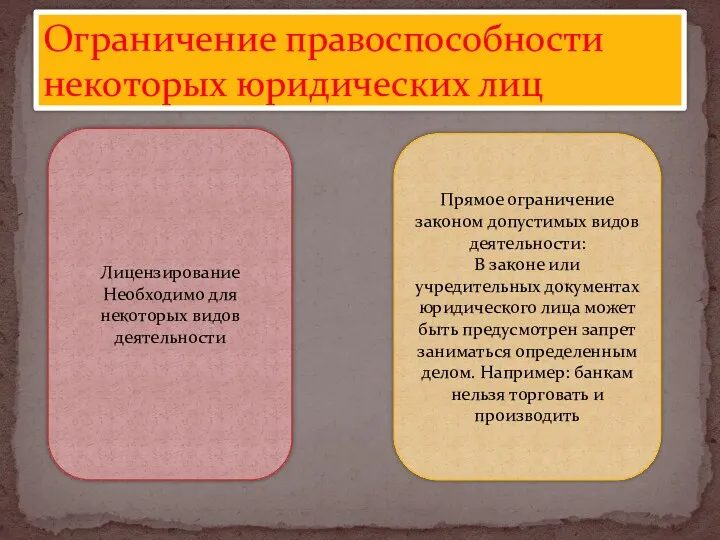 Ограничение правоспособности некоторых юридических лиц

Лицензирование
Необходимо для некоторых видов деятельности

Прямое ограничение законом допустимых видов деятельности:
В законе или учредительных документах юридического лица может быть предусмотрен запрет заниматься определенным делом. Например: банкам нельзя торговать и производить